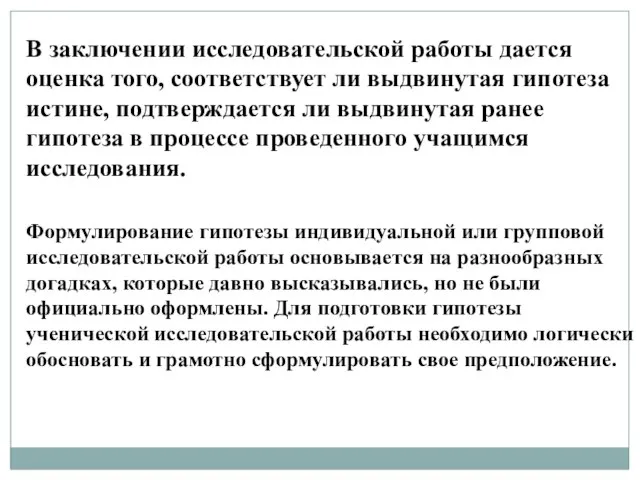 В заключении исследовательской работы дается оценка того, соответствует ли выдвинутая гипотеза истине, подтверждается ли выдвинутая ранее гипотеза в процессе проведенного учащимся исследования.

Формулирование гипотезы индивидуальной или групповой исследовательской работы основывается на разнообразных догадках, которые давно высказывались, но не были официально оформлены. Для подготовки гипотезы ученической исследовательской работы необходимо логически обосновать и грамотно сформулировать свое предположение.